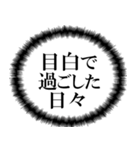 目白で
過ごした
日々